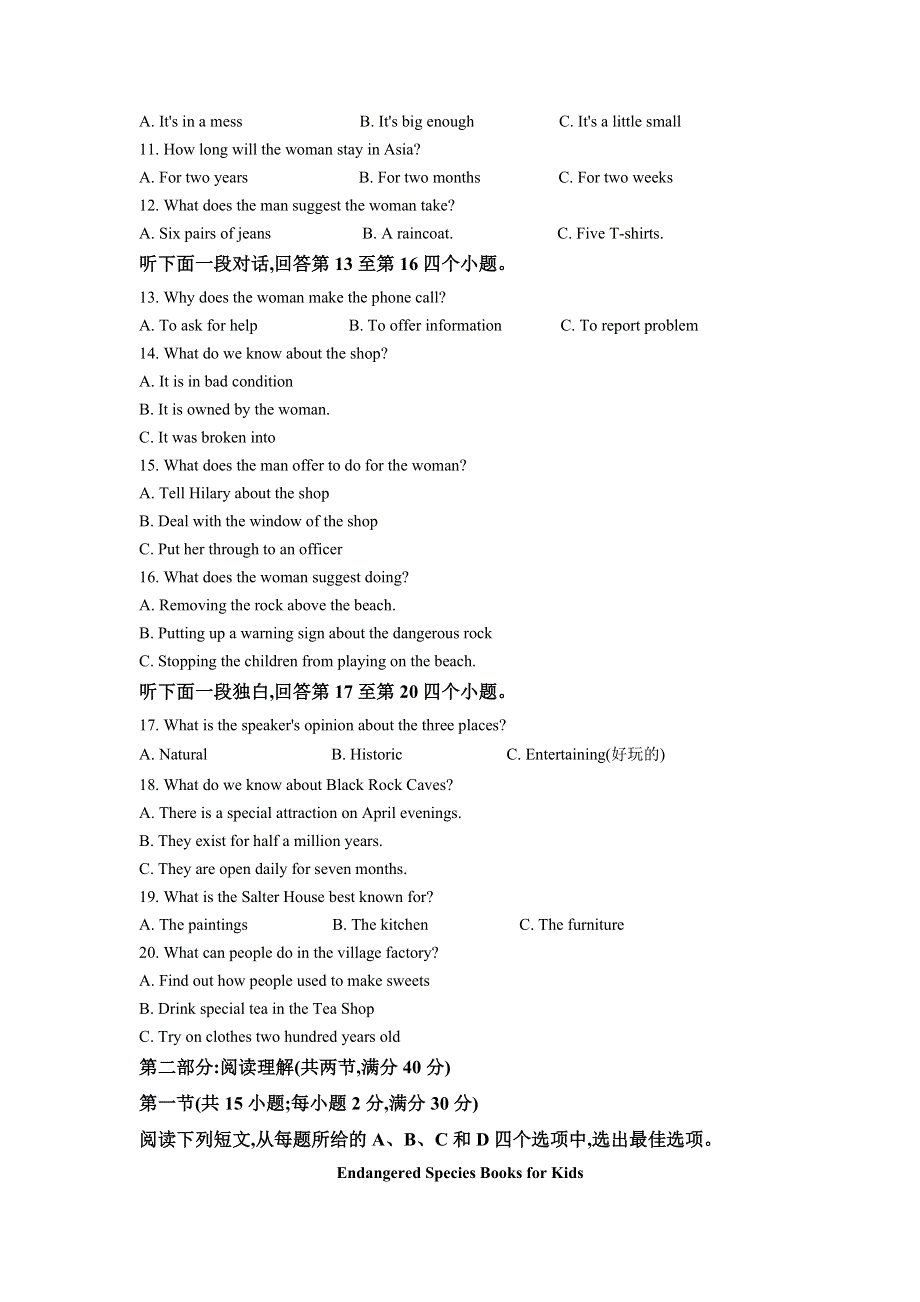 A. It's in a mess B. It's big enough C. It's a little small

11. How long will the woman stay in Asia?

A. For two years B. For two months C. For two weeks

12. What does the man suggest the woman take?

A. Six pairs of jeans B. A raincoat. C. Five T-shirts.

听下面一段对话,回答第 13 至第 16 四个小题。

13. Why does the woman make the phone call?

A. To ask for help B. To offer information C. To report problem

14. What do we know about the shop?

A. It is in bad condition

B. It is owned by the woman.

C. It was broken into

15. What does the man offer to do for the woman?

A. Tell Hilary about the shop

B. Deal with the window of the shop

C. Put her through to an officer

16. What does the woman suggest doing?

A. Removing the rock above the beach.

B. Putting up a warning sign about the dangerous rock

C. Stopping the children from playing on the beach.

听下面一段独白,回答第 17 至第 20 四个小题。

17. What is the speaker's opinion about the three places?

A. Natural B. Historic C. Entertaining(好玩的)

18. What do we know about Black Rock Caves?

A. There is a special attraction on April evenings.

B. They exist for half a million years.

C. They are open daily for seven months.

19. What is the Salter House best known for?

A. The paintings B. The kitchen C. The furniture

20. What can people do in the village factory?

A. Find out how people used to make sweets

B. Drink special tea in the Tea Shop

C. Try on clothes two hundred years old

第二部分:阅读理解(共两节,满分 40 分)

第一节(共 15 小题;每小题 2 分,满分 30 分)

阅读下列短文,从每题所给的 A、B、C 和 D 四个选项中,选出最佳选项。

Endangered Species Books for Kids